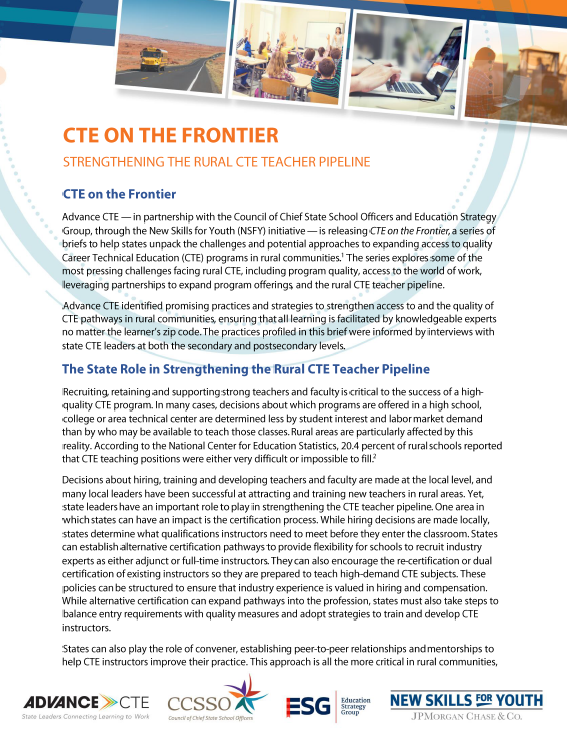 CTE ON THE FRONTIER

STRENGTHENING THE RURAL CTE TEACHER PIPELINE

CTE on the Frontier

Advance CTE — in partnership with the Council of Chief State School Officers and Education Strategy Group, through the New Skills for Youth (NSFY) initiative — is releasing CTE on the Frontier, a series of briefs to help states unpack the challenges and potential approaches to expanding access to quality Career Technical Education (CTE) programs in rural communities.$^1$ The series explores some of the most pressing challenges facing rural CTE, including program quality, access to the world of work, leveraging partnerships to expand program offerings, and the rural CTE teacher pipeline.

Advance CTE identified promising practices and strategies to strengthen access to and the quality of CTE pathways in rural communities, ensuring that all learning is facilitated by knowledgeable experts no matter the learner's zip code. The practices profiled in this brief were informed by interviews with state CTE leaders at both the secondary and postsecondary levels.

The State Role in Strengthening the Rural CTE Teacher Pipeline

Recruiting, retaining and supporting strong teachers and faculty is critical to the success of a high-quality CTE program. In many cases, decisions about which programs are offered in a high school, college or area technical center are determined less by student interest and labor market demand than by who may be available to teach those classes. Rural areas are particularly affected by this reality. According to the National Center for Education Statistics, 20.4 percent of rural schools reported that CTE teaching positions were either very difficult or impossible to fill.$^2$

Decisions about hiring, training and developing teachers and faculty are made at the local level, and many local leaders have been successful at attracting and training new teachers in rural areas. Yet, state leaders have an important role to play in strengthening the CTE teacher pipeline. One area in which states can have an impact is the certification process. While hiring decisions are made locally, states determine what qualifications instructors need to meet before they enter the classroom. States can establish alternative certification pathways to provide flexibility for schools to recruit industry experts as either adjunct or full-time instructors. They can also encourage the re-certification or dual certification of existing instructors so they are prepared to teach high-demand CTE subjects. These policies can be structured to ensure that industry experience is valued in hiring and compensation. While alternative certification can expand pathways into the profession, states must also take steps to balance entry requirements with quality measures and adopt strategies to train and develop CTE instructors.

States can also play the role of convener, establishing peer-to-peer relationships and mentorships to help CTE instructors improve their practice. This approach is all the more critical in rural communities,

ADVANCE CTE
State Leaders Connecting Learning to Work

CCSSO
Council of Chief State School Officers

ESG Education Strategy Group

NEW SKILLS FOR YOUTH
JPMORGAN CHASE & CO.